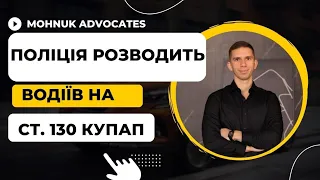 MOHNUK ADVOCATES

ПОЛІЦІЯ РОЗВОДИТЬ

ВОДІЇВ НА

СТ. 130 КУПАП